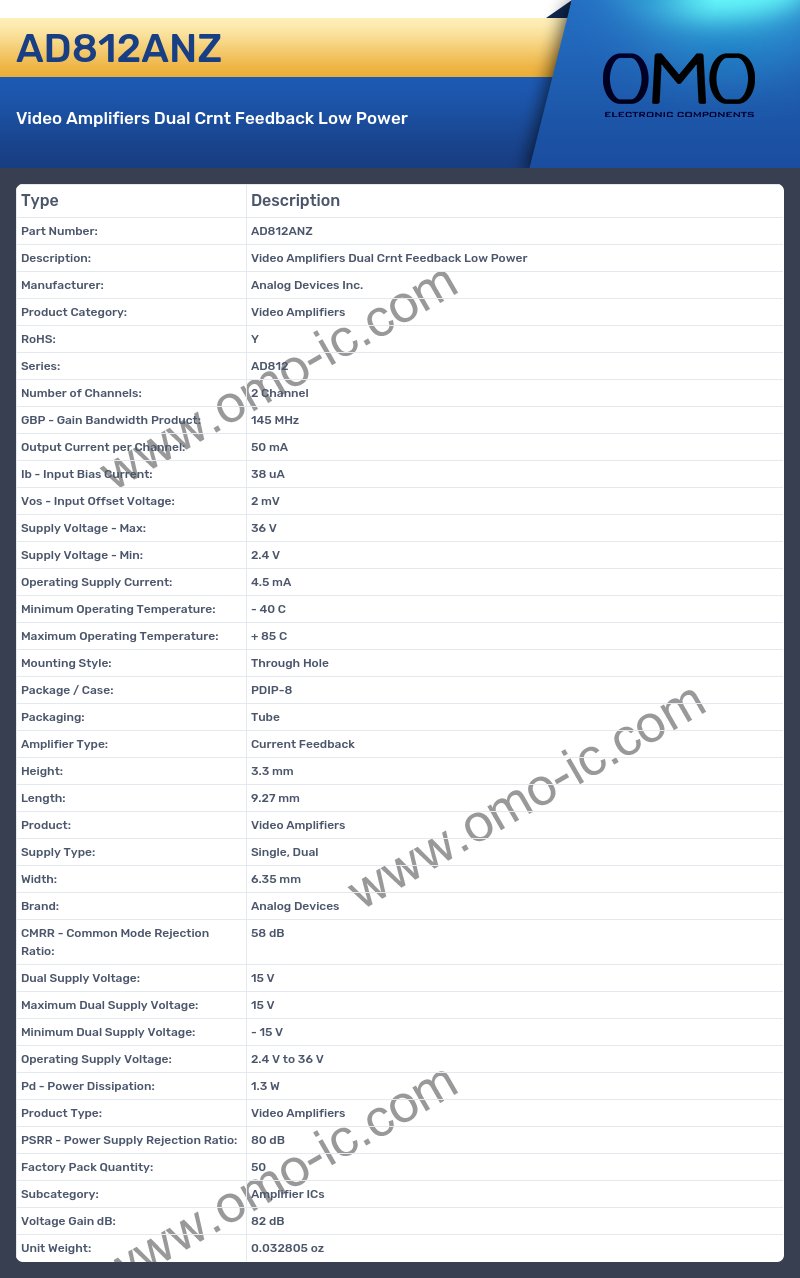 AD812ANZ

Video Amplifiers Dual Crnt Feedback Low Power

OMO
ELECTRONIC COMPONENTS

| Type | Description |
|---|---|
| Part Number: | AD812ANZ |
| Description: | Video Amplifiers Dual Crnt Feedback Low Power |
| Manufacturer: | Analog Devices Inc. |
| Product Category: | Video Amplifiers |
| RoHS: | Y |
| Series: | AD812 |
| Number of Channels: | 2 Channel |
| GBP - Gain Bandwidth Product: | 145 MHz |
| Output Current per Channel: | 50 mA |
| Ib - Input Bias Current: | 38 uA |
| Vos - Input Offset Voltage: | 2 mV |
| Supply Voltage - Max: | 36 V |
| Supply Voltage - Min: | 2.4 V |
| Operating Supply Current: | 4.5 mA |
| Minimum Operating Temperature: | - 40 C |
| Maximum Operating Temperature: | + 85 C |
| Mounting Style: | Through Hole |
| Package / Case: | PDIP-8 |
| Packaging: | Tube |
| Amplifier Type: | Current Feedback |
| Height: | 3.3 mm |
| Length: | 9.27 mm |
| Product: | Video Amplifiers |
| Supply Type: | Single, Dual |
| Width: | 6.35 mm |
| Brand: | Analog Devices |
| CMRR - Common Mode Rejection Ratio: | 58 dB |
| Dual Supply Voltage: | 15 V |
| Maximum Dual Supply Voltage: | 15 V |
| Minimum Dual Supply Voltage: | - 15 V |
| Operating Supply Voltage: | 2.4 V to 36 V |
| Pd - Power Dissipation: | 1.3 W |
| Product Type: | Video Amplifiers |
| PSRR - Power Supply Rejection Ratio: | 80 dB |
| Factory Pack Quantity: | 50 |
| Subcategory: | Amplifier ICs |
| Voltage Gain dB: | 82 dB |
| Unit Weight: | 0.032805 oz |

www.omo-ic.com